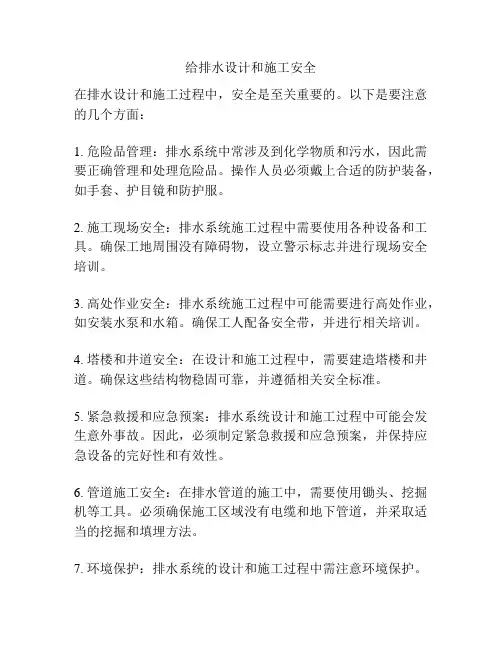 给排水设计和施工安全

在排水设计和施工过程中，安全是至关重要的。以下是要注意的几个方面：

1. 危险品管理：排水系统中常涉及到化学物质和污水，因此需要正确管理和处理危险品。操作人员必须戴上合适的防护装备，如手套、护目镜和防护服。

2. 施工现场安全：排水系统施工过程中需要使用各种设备和工具。确保工地周围没有障碍物，设立警示标志并进行现场安全培训。

3. 高处作业安全：排水系统施工过程中可能需要进行高处作业，如安装水泵和水箱。确保工人配备安全带，并进行相关培训。

4. 塔楼和井道安全：在设计和施工过程中，需要建造塔楼和井道。确保这些结构物稳固可靠，并遵循相关安全标准。

5. 紧急救援和应急预案：排水系统设计和施工过程中可能会发生意外事故。因此，必须制定紧急救援和应急预案，并保持应急设备的完好性和有效性。

6. 管道施工安全：在排水管道的施工中，需要使用锄头、挖掘机等工具。必须确保施工区域没有电缆和地下管道，并采取适当的挖掘和填埋方法。

7. 环境保护：排水系统的设计和施工过程中需注意环境保护。